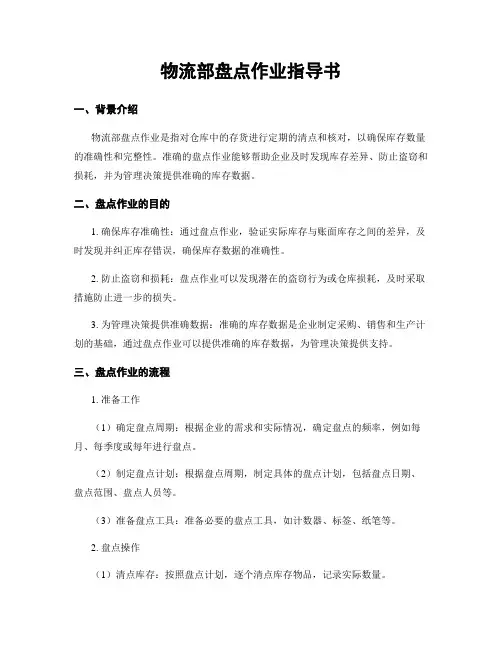 物流部盘点作业指导书

一、背景介绍

物流部盘点作业是指对仓库中的存货进行定期的清点和核对，以确保库存数量的准确性和完整性。准确的盘点作业能够帮助企业及时发现库存差异、防止盗窃和损耗，并为管理决策提供准确的库存数据。

二、盘点作业的目的

1. 确保库存准确性：通过盘点作业，验证实际库存与账面库存之间的差异，及时发现并纠正库存错误，确保库存数据的准确性。

2. 防止盗窃和损耗：盘点作业可以发现潜在的盗窃行为或仓库损耗，及时采取措施防止进一步的损失。

3. 为管理决策提供准确数据：准确的库存数据是企业制定采购、销售和生产计划的基础，通过盘点作业可以提供准确的库存数据，为管理决策提供支持。

三、盘点作业的流程

1. 准备工作

（1）确定盘点周期：根据企业的需求和实际情况，确定盘点的频率，例如每月、每季度或每年进行盘点。

（2）制定盘点计划：根据盘点周期，制定具体的盘点计划，包括盘点日期、盘点范围、盘点人员等。

（3）准备盘点工具：准备必要的盘点工具，如计数器、标签、纸笔等。

2. 盘点操作

（1）清点库存：按照盘点计划，逐个清点库存物品，记录实际数量。